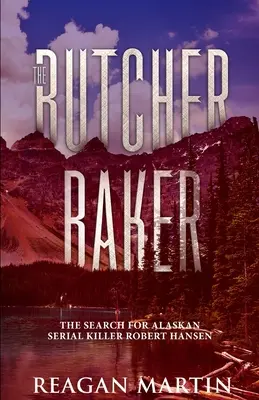 THE BUTCHER BAKER

THE SEARCH FOR ALASKAN SERIAL KILLER ROBERT HANSEN

REAGAN MARTIN